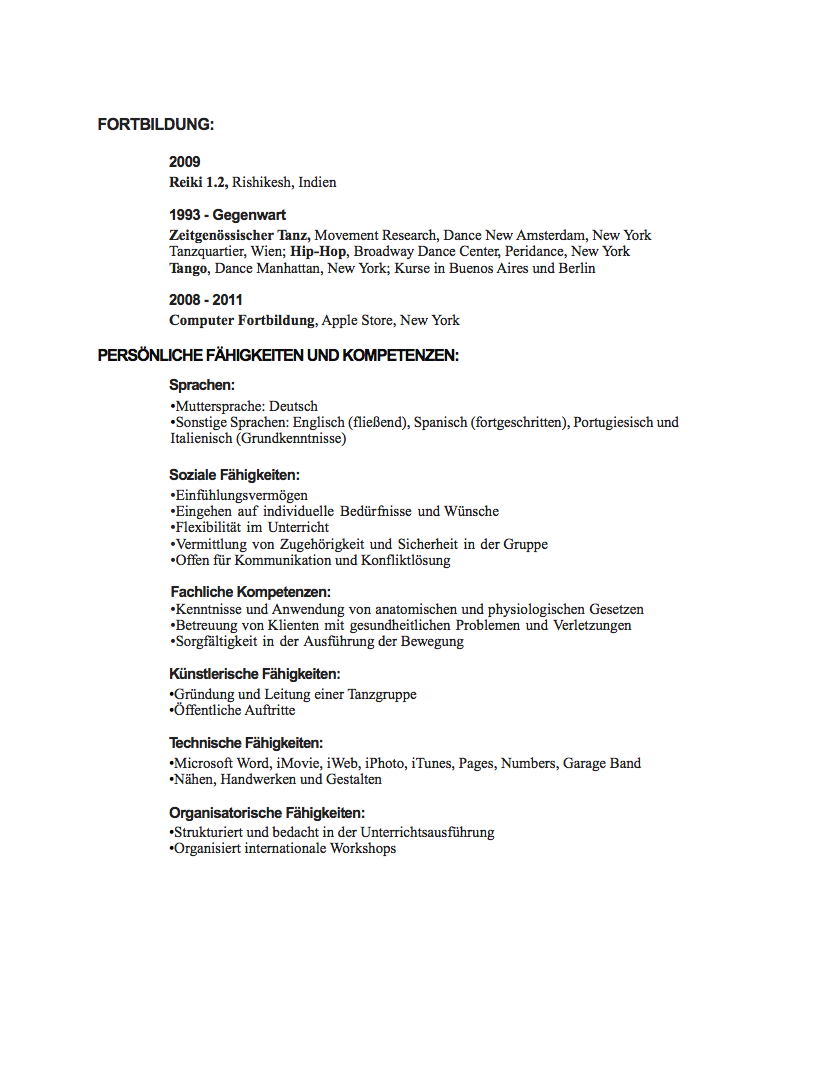 FORTBILDUNG:

2009
Reiki 1.2, Rishikesh, Indien

1993 - Gegenwart
Zeitgenössischer Tanz, Movement Research, Dance New Amsterdam, New York Tanzquartier, Wien; Hip-Hop, Broadway Dance Center, Peridance, New York
Tango, Dance Manhattan, New York; Kurse in Buenos Aires und Berlin

2008 - 2011
Computer Fortbildung, Apple Store, New York

PERSÖNLICHE FÄHIGKEITEN UND KOMPETENZEN:

Sprachen:
•Muttersprache: Deutsch
•Sonstige Sprachen: Englisch (fließend), Spanisch (fortgeschritten), Portugiesisch und Italienisch (Grundkenntnisse)

Soziale Fähigkeiten:
•Einfühlungsvermögen
•Eingehen auf individuelle Bedürfnisse und Wünsche
•Flexibilität im Unterricht
•Vermittlung von Zugehörigkeit und Sicherheit in der Gruppe
•Offen für Kommunikation und Konfliktlösung

Fachliche Kompetenzen:
•Kenntnisse und Anwendung von anatomischen und physiologischen Gesetzen
•Betreuung von Klienten mit gesundheitlichen Problemen und Verletzungen
•Sorgfältigkeit in der Ausführung der Bewegung

Künstlerische Fähigkeiten:
•Gründung und Leitung einer Tanzgruppe
•Öffentliche Auftritte

Technische Fähigkeiten:
•Microsoft Word, iMovie, iWeb, iPhoto, iTunes, Pages, Numbers, Garage Band
•Nähen, Handwerken und Gestalten

Organisatorische Fähigkeiten:
•Strukturiert und bedacht in der Unterrichtsausführung
•Organisiert internationale Workshops